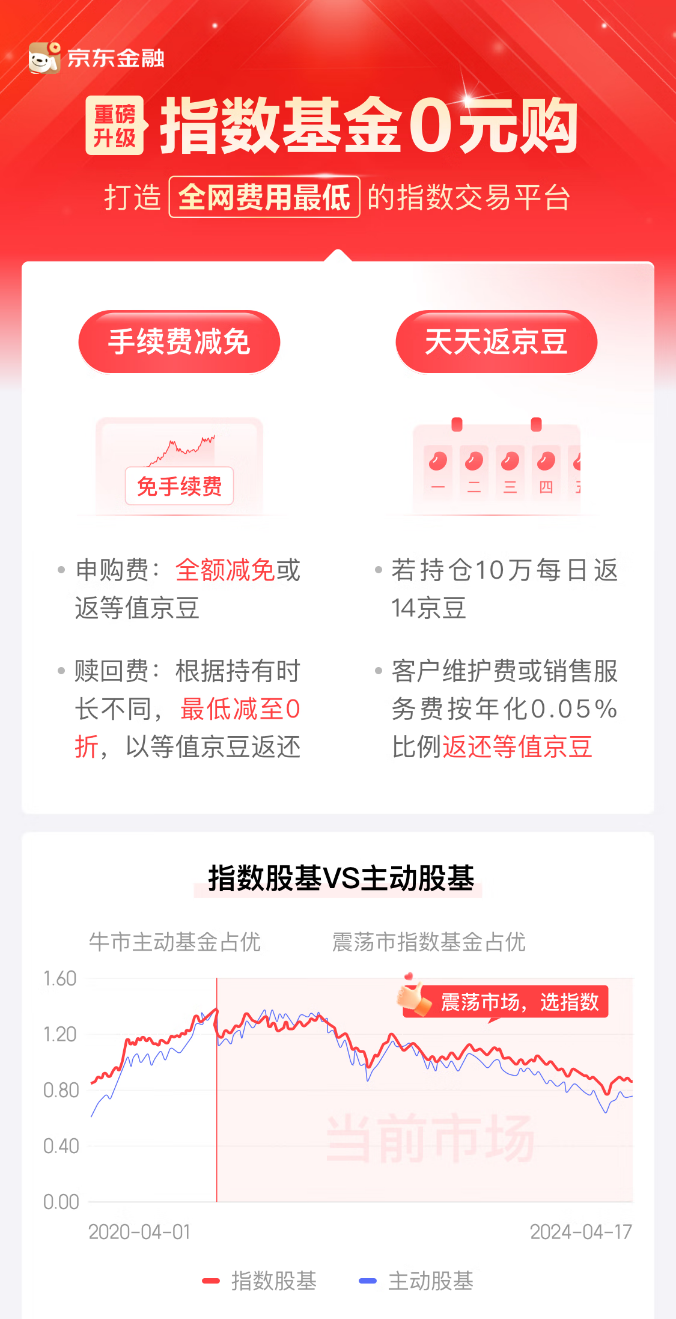 京东金融

重磅升级 指数基金0元购

打造 全网费用最低 的指数交易平台

手续费减免

免手续费

• 申购费：全额减免或返等值京豆

• 赎回费：根据持有时长不同，最低减至0折，以等值京豆返还

天天返京豆

一 二 三 四 五

• 若持仓10万每日返14京豆

• 客户维护费或销售服务费按年化0.05%比例返还等值京豆

指数股基VS主动股基

牛市主动基金占优

震荡市指数基金占优

震荡市场，选指数

1.60
1.20
0.80
0.40
0.00

当前市场

2020-04-01
2024-04-17

指数股基 主动股基